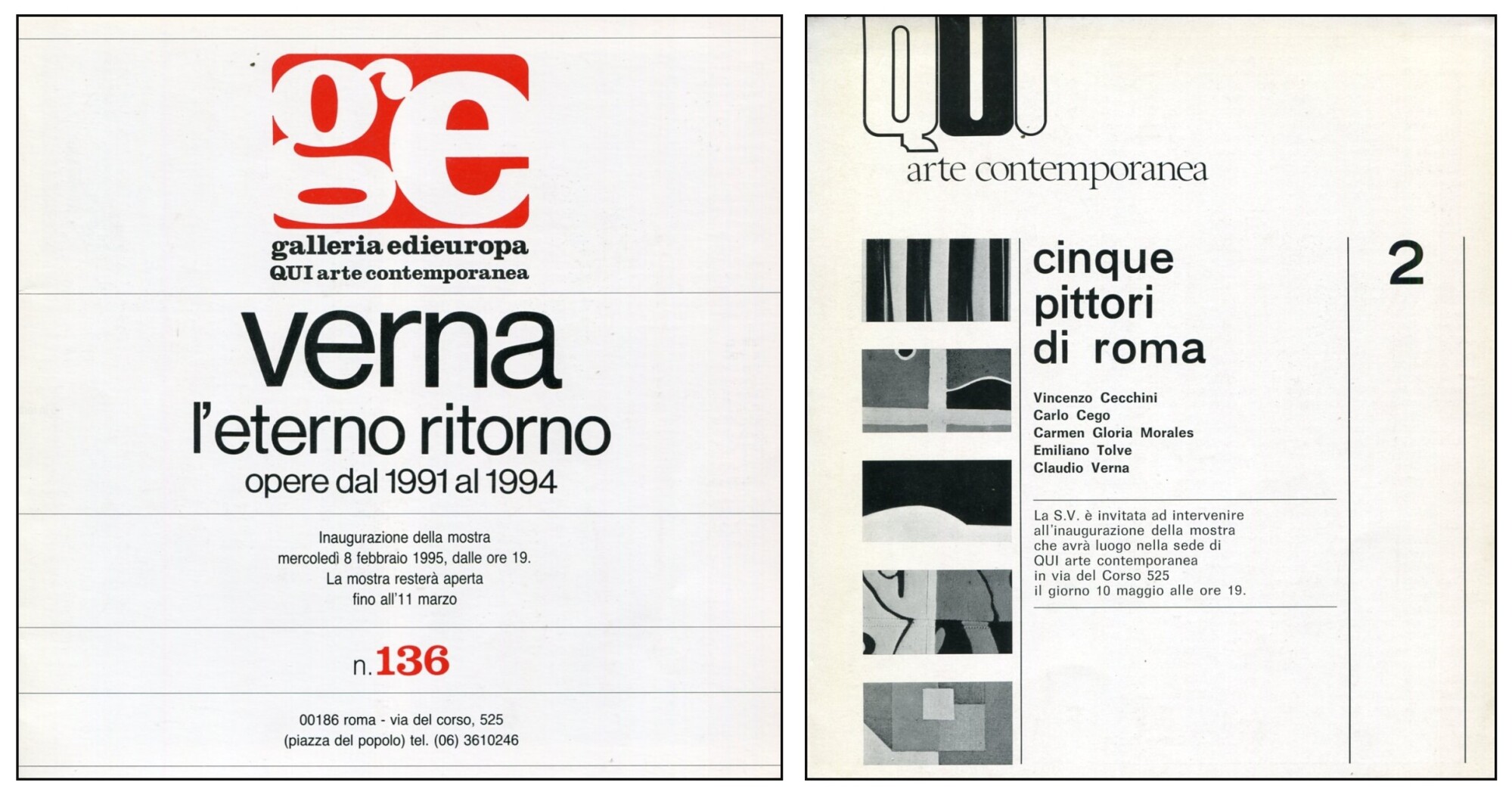 g'e

galleria edieuropa
QUI arte contemporanea

verna
l'eterno ritorno
opere dal 1991 al 1994

Inaugurazione della mostra
mercoledì 8 febbraio 1995, dalle ore 19.
La mostra resterà aperta
fino all'11 marzo

n.136

00186 roma - via del corso, 525
(piazza del popolo) tel. (06) 3610246

QUI
arte contemporanea

cinque
pittori
di roma

2

Vincenzo Cecchini
Carlo Cego
Carmen Gloria Morales
Emiliano Tolve
Claudio Verna

La S.V. è invitata ad intervenire all'inaugurazione della mostra che avrà luogo nella sede di QUI arte contemporanea in via del Corso 525 il giorno 10 maggio alle ore 19.